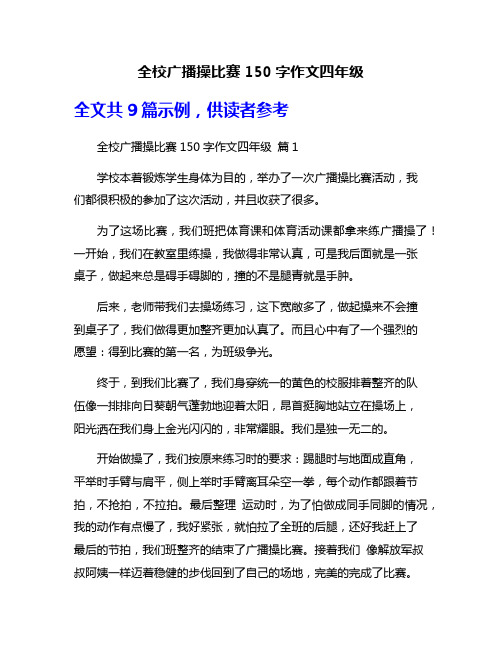 全校广播操比赛 150 字作文四年级

全文共 9 篇示例，供读者参考

全校广播操比赛 150 字作文四年级 篇 1

学校本着锻炼学生身体为目的，举办了一次广播操比赛活动，我们都很积极的参加了这次活动，并且收获了很多。

为了这场比赛，我们班把体育课和体育活动课都拿来练广播操了！一开始，我们在教室里练操，我做得非常认真，可是我后面就是一张桌子，做起来总是碍手碍脚的，撞的不是腿青就是手肿。

后来，老师带我们去操场练习，这下宽敞多了，做起操来不会撞到桌子了，我们做得更加整齐更加认真了。而且心中有了一个强烈的愿望：得到比赛的第一名，为班级争光。

终于，到我们比赛了，我们身穿统一的黄色的校服排着整齐的队伍像一排排向日葵朝气蓬勃地迎着太阳，昂首挺胸地站立在操场上，阳光洒在我们身上金光闪闪的，非常耀眼。我们是独一无二的。

开始做操了，我们按原来练习时的要求：踢腿时与地面成直角，平举时手臂与肩平，侧上举时手臂离耳朵空一拳，每个动作都跟着节拍，不抢拍，不拉拍。最后整理 运动时，为了怕做成同手同脚的情况，我的动作有点慢了，我好紧张，就怕拉了全班的后腿，还好我赶上了最后的节拍，我们班整齐的结束了广播操比赛。接着我们 像解放军叔叔阿姨一样迈着稳健的步伐回到了自己的场地，完美的完成了比赛。